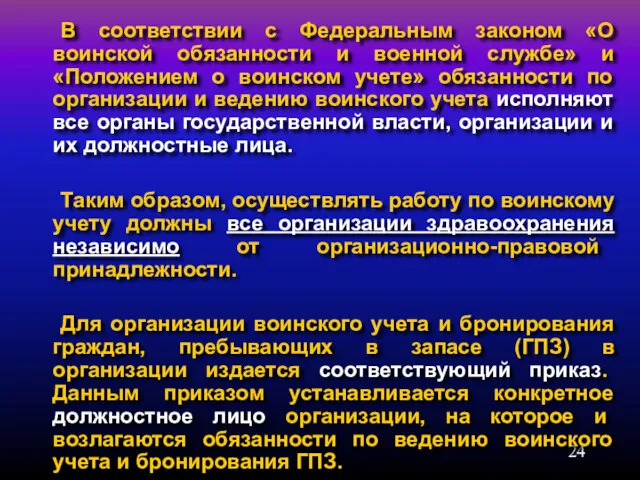 В соответствии с Федеральным законом «О воинской обязанности и военной службе» и «Положением о воинском учете» обязанности по организации и ведению воинского учета исполняют все органы государственной власти, организации и их должностные лица.

Таким образом, осуществлять работу по воинскому учету должны все организации здравоохранения независимо от организационно-правовой принадлежности.

Для организации воинского учета и бронирования граждан, пребывающих в запасе (ГПЗ) в организации издается соответствующий приказ. Данным приказом устанавливается конкретное должностное лицо организации, на которое и возлагаются обязанности по ведению воинского учета и бронирования ГПЗ.

24